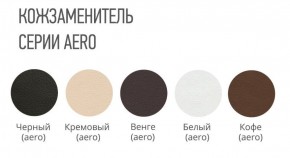 КОЖЗАМЕНИТЕЛЬ
СЕРИИ AERO

Черный (aero)

Кремовый (aero)

Венге (aero)

Белый (aero)

Кофе (aero)